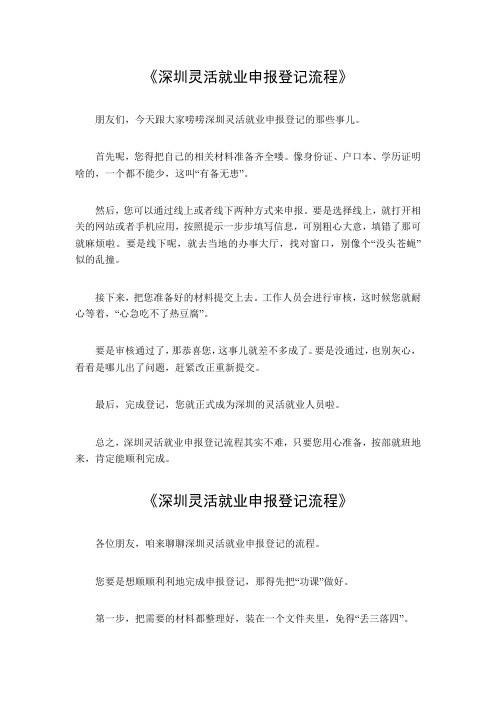 《深圳灵活就业申报登记流程》

朋友们，今天跟大家唠唠深圳灵活就业申报登记的那些事儿。

首先呢，您得把自己的相关材料准备齐全喽。像身份证、户口本、学历证明啥的，一个都不能少，这叫“有备无患”。

然后，您可以通过线上或者线下两种方式来申报。要是选择线上，就打开相关的网站或者手机应用，按照提示一步步填写信息，可别粗心大意，填错了那可就麻烦啦。要是线下呢，就去当地的办事大厅，找对窗口，别像个“没头苍蝇”似的乱撞。

接下来，把您准备好的材料提交上去，工作人员会进行审核，这时候您就耐心等着，“心急吃不了热豆腐”。

要是审核通过了，那恭喜您，这事儿就差不多成了。要是没通过，也别灰心，看看是哪儿出了问题，赶紧改正重新提交。

最后，完成登记，您就正式成为深圳的灵活就业人员啦。

总之，深圳灵活就业申报登记流程其实不难，只要您用心准备，按部就班地来，肯定能顺利完成。

《深圳灵活就业申报登记流程》

各位朋友，咱来聊聊深圳灵活就业申报登记的流程。

您要是想顺顺利利地完成申报登记，那得先把“功课”做好。

第一步，把需要的材料都整理好，装在一个文件夹里，免得“丢三落四”。